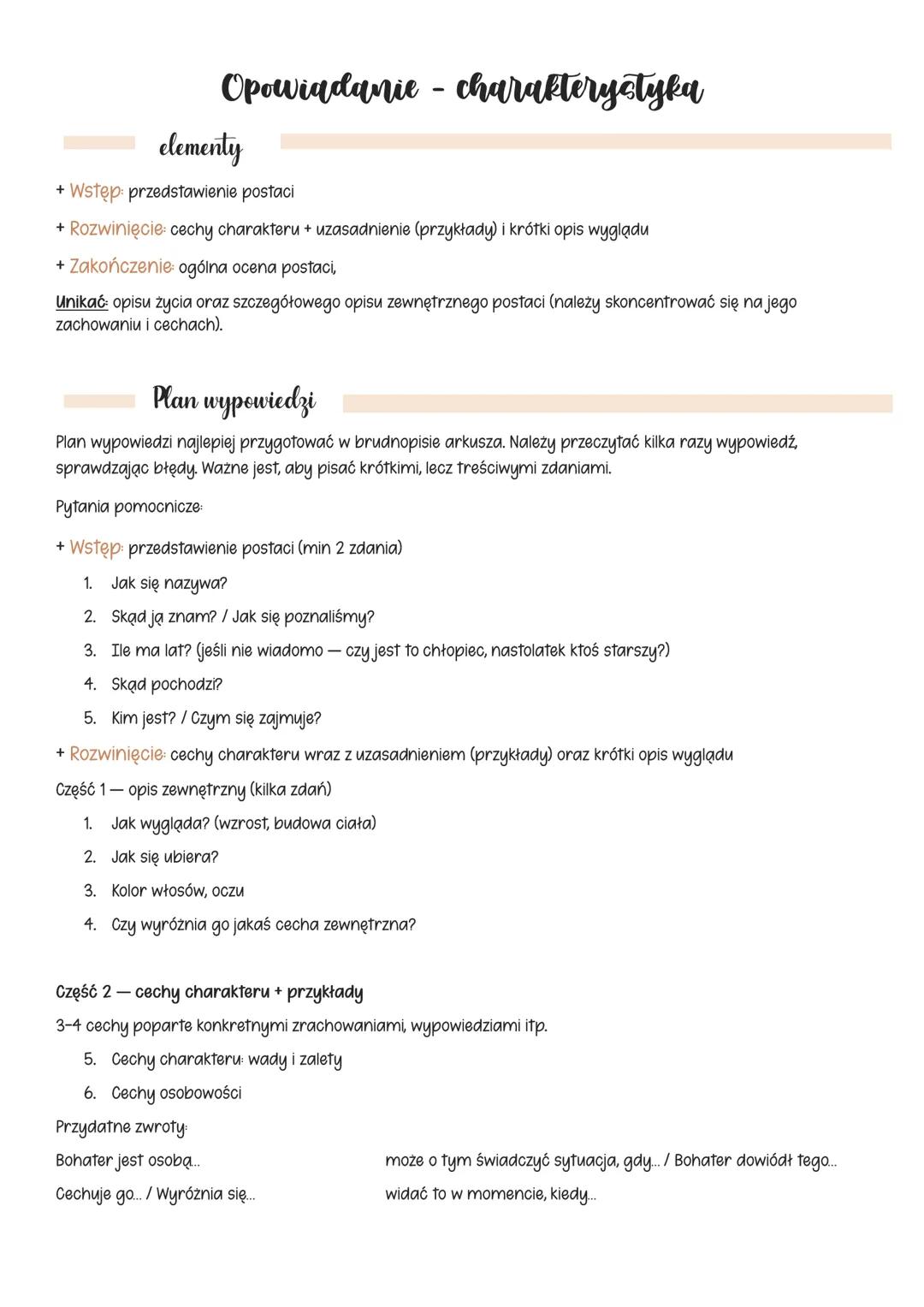 Opowiadanie - charakterystyka

elementy

+ Wstęp: przedstawienie postaci

+ Rozwinięcie: cechy charakteru + uzasadnienie (przykłady) i krótki opis wyglądu

+ Zakończenie: ogólna ocena postaci,

Unikać: opisu życia oraz szczegółowego opisu zewnętrznego postaci (należy skoncentrować się na jego zachowaniu i cechach).

Plan wypowiedzi

Plan wypowiedzi najlepiej przygotować w brudnopisie arkusza. Należy przeczytać kilka razy wypowiedź, sprawdzając błędy. Ważne jest, aby pisać krótkimi, lecz treściwymi zdaniami.

Pytania pomocnicze:

+ Wstęp: przedstawienie postaci (min 2 zdania)

1. Jak się nazywa?
2. Skąd ją znam? / Jak się poznaliśmy?
3. Ile ma lat? (jeśli nie wiadomo — czy jest to chłopiec, nastolatek ktoś starszy?)
4. Skąd pochodzi?
5. Kim jest? / Czym się zajmuje?

+ Rozwinięcie: cechy charakteru wraz z uzasadnieniem (przykłady) oraz krótki opis wyglądu

Część 1 — opis zewnętrzny (kilka zdań)

1. Jak wygląda? (wzrost, budowa ciała)
2. Jak się ubiera?
3. Kolor włosów, oczu
4. Czy wyróżnia go jakaś cecha zewnętrzna?

Część 2 — cechy charakteru + przykłady

3-4 cechy poparte konkretnymi zrachowaniami, wypowiedziami itp.

5. Cechy charakteru: wady i zalety
6. Cechy osobowości

Przydatne zwroty:

Bohater jest osobą...

Cechuje go... / Wyróżnia się...

może o tym świadczyć sytuacja, gdy... / Bohater dowiódł tego...

widać to w momencie, kiedy...